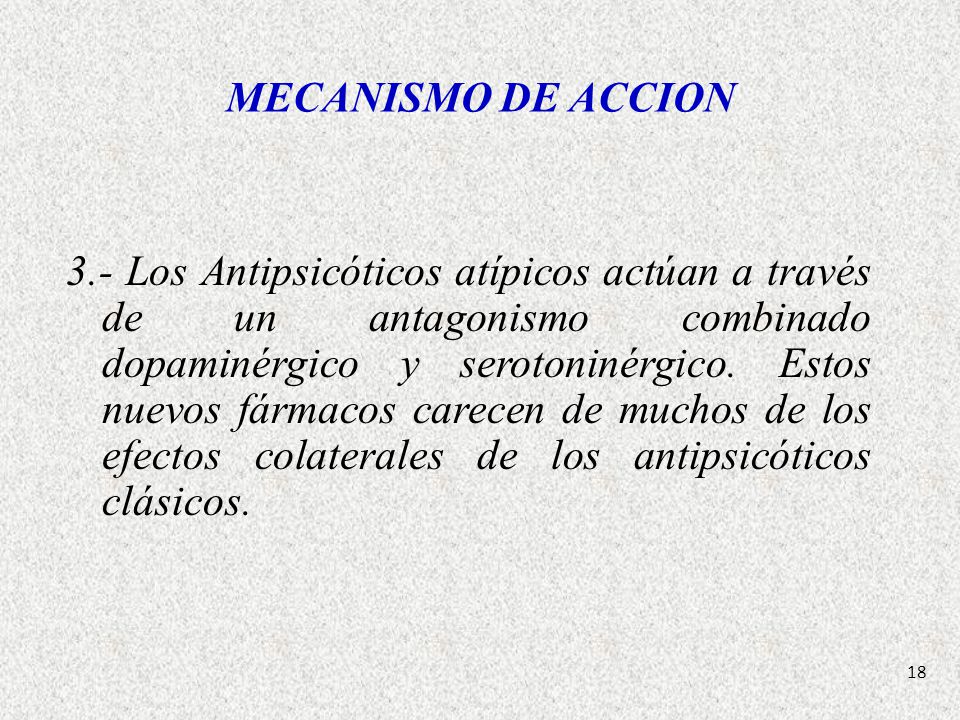 MECANISMO DE ACCION

3.- Los Antipsicóticos atípicos actúan a través de un antagonismo combinado dopaminérgico y serotoninérgico. Estos nuevos fármacos carecen de muchos de los efectos colaterales de los antipsicóticos clásicos.

18